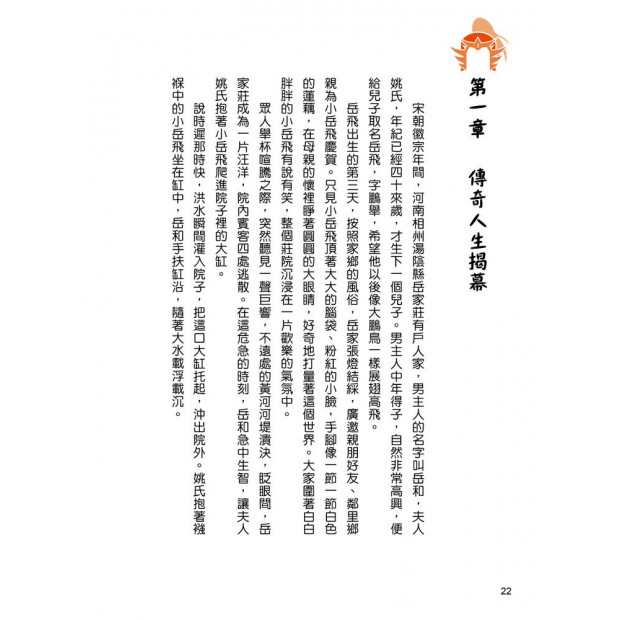 第一章　傳奇人生揭幕

宋朝徽宗年間，河南相州湯陰縣岳家莊有戶人家，男主人的名字叫岳和，夫人姚氏，年紀已經四十來歲，才生下一個兒子。男主人中年得子，自然非常高興，便給兒子取名岳飛，字鵬舉，希望他以後像大鵬鳥一樣展翅高飛。

岳飛出生的第三天，按照家鄉的風俗，岳家張燈結綵，廣邀親朋好友、鄰里鄉親為小岳飛慶賀。只見小岳飛頂著大大的腦袋、粉紅的小臉，手腳像一節一節白色的蓮藕，在母親的懷裡睜著圓圓的大眼睛，好奇地打量著這個世界。大家圍著白白胖胖的小岳飛有說有笑，整個莊院沉浸在一片歡樂的氣氛中。

眾人舉杯喧騰之際，突然聽見一聲巨響，不遠處的黃河堤潰決，眨眼間，岳家莊成為一片汪洋，院內賓客四處逃散。在這危急的時刻，岳和急中生智，讓夫人姚氏抱著小岳飛爬進院子裡的大缸。

說時遲那時快，洪水瞬間灌入院子，把這口大缸托起，沖出院外。姚氏抱著襁褓中的小岳飛坐在缸中，岳和手扶缸沿，隨著大水載浮載沉。

22